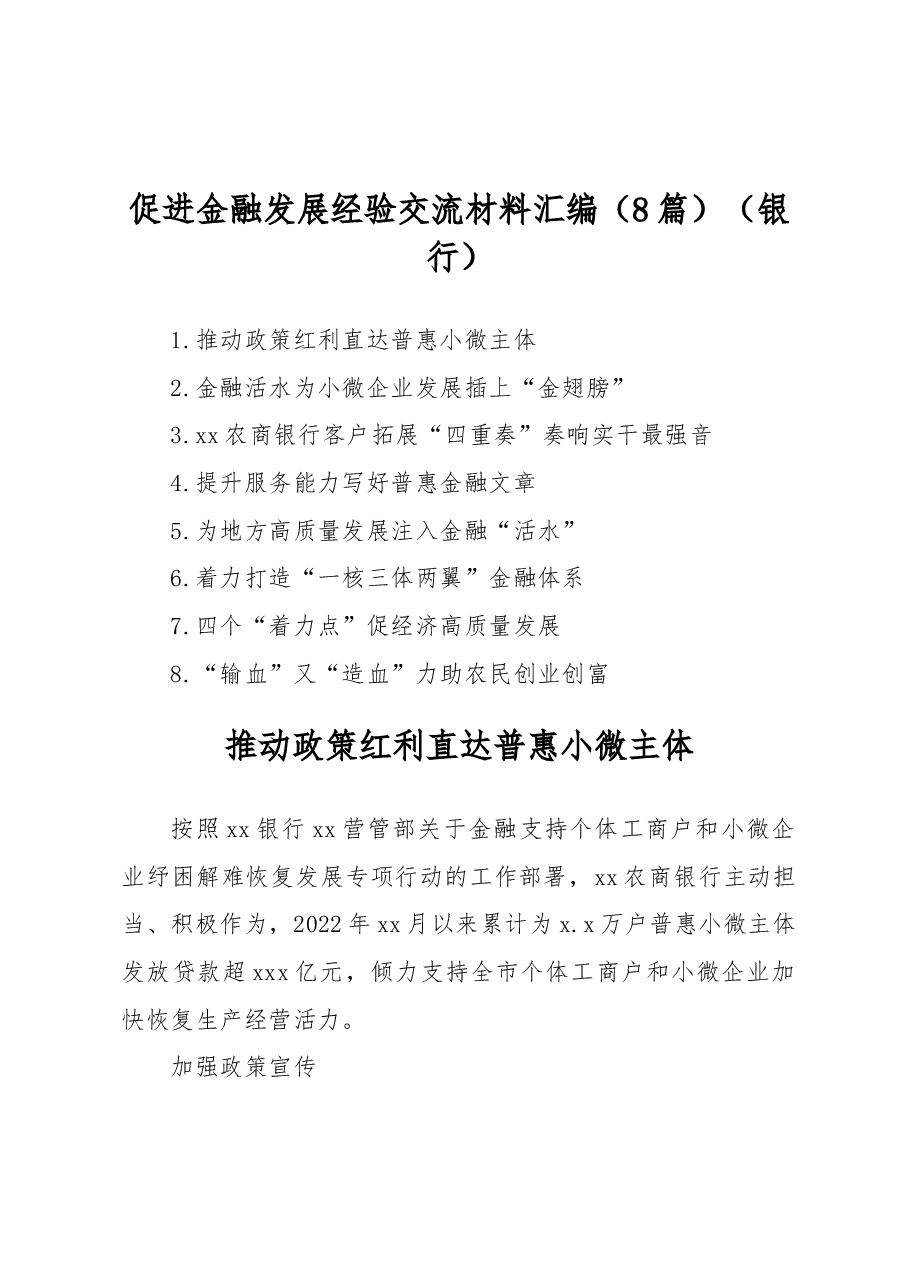 促进金融发展经验交流材料汇编（8篇）（银行）

1.推动政策红利直达普惠小微主体

2.金融活水为小微企业发展插上“金翅膀”

3.xx农商银行客户拓展“四重奏”奏响实干最强音

4.提升服务能力写好普惠金融文章

5.为地方高质量发展注入金融“活水”

6.着力打造“一核三体两翼”金融体系

7.四个“着力点”促经济高质量发展

8.“输血”又“造血”力助农民创业创富

推动政策红利直达普惠小微主体

按照xx银行xx营管部关于金融支持个体工商户和小微企业纾困解难恢复发展专项行动的工作部署，xx农商银行主动担当、积极作为，2022年xx月以来累计为x.x万户普惠小微主体发放贷款超xxx亿元，倾力支持全市个体工商户和小微企业加快恢复生产经营活力。

加强政策宣传